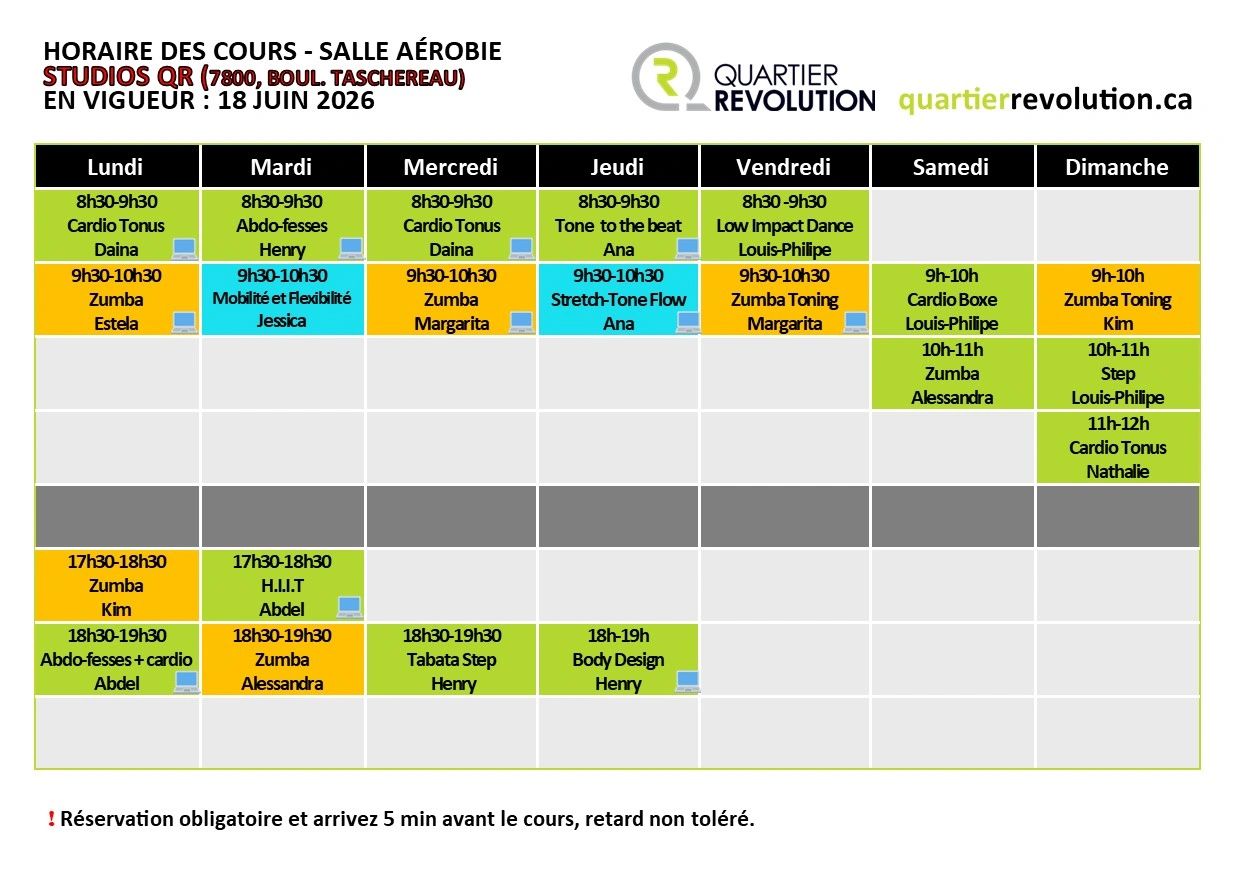 HORAIRE DES COURS - SALLE AÉROBIE
STUDIOS QR (7800, BOUL. TASCHEREAU)
EN VIGUEUR : 18 JUIN 2026

QUARTIER REVOLUTION quartierrevolution.ca

| Lundi | Mardi | Mercredi | Jeudi | Vendredi | Samedi | Dimanche |
|---|---|---|---|---|---|---|
| 8h30-9h30 Cardio Tonus Daina | 8h30-9h30 Abdo-fesses Henry | 8h30-9h30 Cardio Tonus Daina | 8h30-9h30 Tone to the beat Ana | 8h30 -9h30 Low Impact Dance Louis-Philipe | | |
| 9h30-10h30 Zumba Estela | 9h30-10h30 Mobilité et Flexibilité Jessica | 9h30-10h30 Zumba Margarita | 9h30-10h30 Stretch-Tone Flow Ana | 9h30-10h30 Zumba Toning Margarita | 9h-10h Cardio Boxe Louis-Philipe | 9h-10h Zumba Toning Kim |
| | | | | | 10h-11h Zumba Alessandra | 10h-11h Step Louis-Philipe |
| | | | | | | 11h-12h Cardio Tonus Nathalie |
| | | | | | | |
| 17h30-18h30 Zumba Kim | 17h30-18h30 H.I.I.T Abdel | | | | | |
| 18h30-19h30 Abdo-fesses + cardio Abdel | 18h30-19h30 Zumba Alessandra | 18h30-19h30 Tabata Step Henry | 18h-19h Body Design Henry | | | |
| | | | | | | |

! Réservation obligatoire et arrivez 5 min avant le cours, retard non toléré.